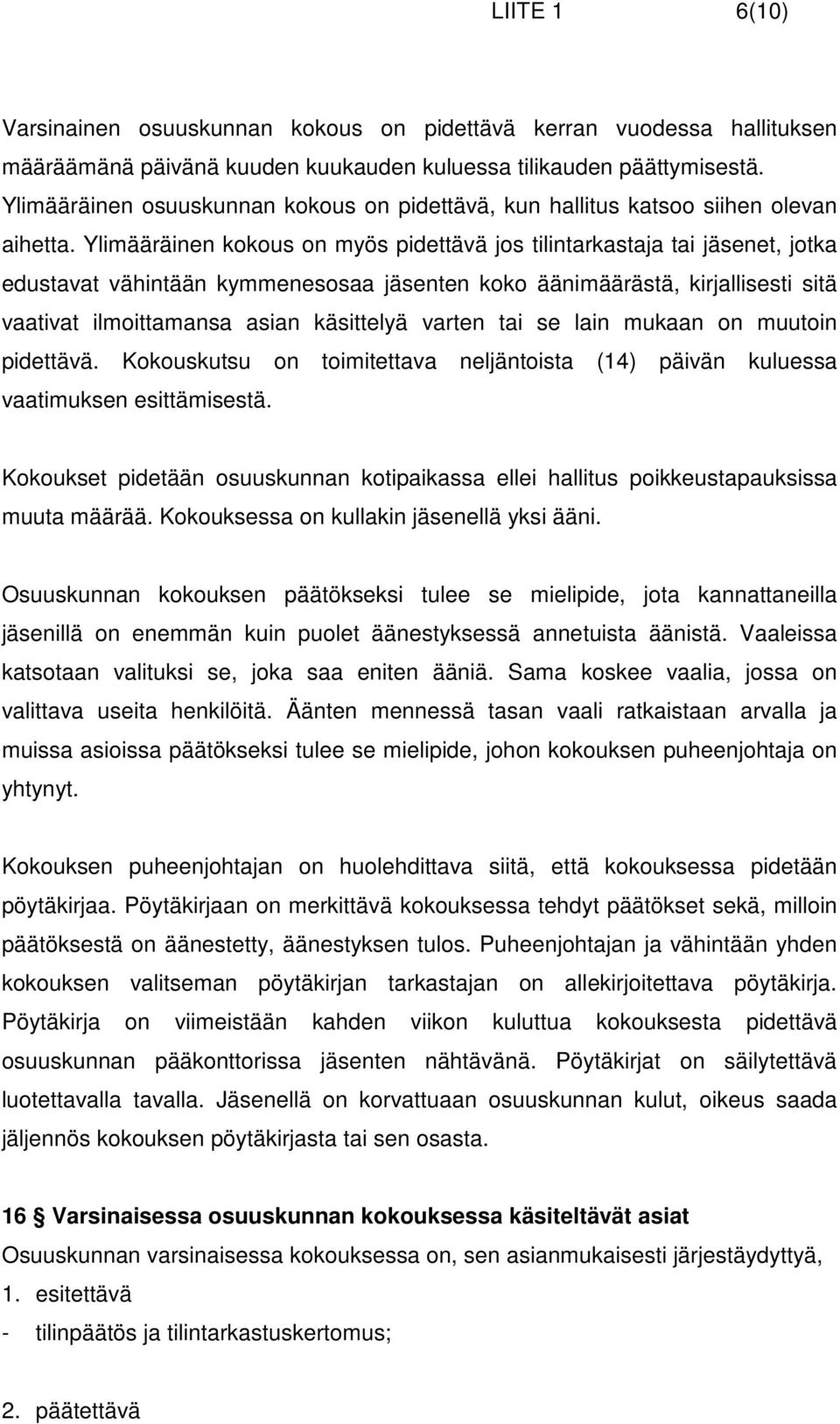 LIITE 1 6(10)

Varsinainen osuuskunnan kokous on pidettävä kerran vuodessa hallituksen määräämänä päivänä kuuden kuukauden kuluessa tilikauden päättymisestä. Ylimääräinen osuuskunnan kokous on pidettävä, kun hallitus katsoo siihen olevan aihetta. Ylimääräinen kokous on myös pidettävä jos tilintarkastaja tai jäsenet, jotka edustavat vähintään kymmenesosaa jäsenten koko äänimäärästä, kirjallisesti sitä vaativat ilmoittamansa asian käsittelyä varten tai se lain mukaan on muutoin pidettävä. Kokouskutsu on toimitettava neljäntoista (14) päivän kuluessa vaatimuksen esittämisestä.

Kokoukset pidetään osuuskunnan kotipaikassa ellei hallitus poikkeustapauksissa muuta määrää. Kokouksessa on kullakin jäsenellä yksi ääni.

Osuuskunnan kokouksen päätökseksi tulee se mielipide, jota kannattaneilla jäsenillä on enemmän kuin puolet äänestyksessä annetuista äänistä. Vaaleissa katsotaan valituksi se, joka saa eniten ääniä. Sama koskee vaalia, jossa on valittava useita henkilöitä. Äänten mennessä tasan vaali ratkaistaan arvalla ja muissa asioissa päätökseksi tulee se mielipide, johon kokouksen puheenjohtaja on yhtynyt.

Kokouksen puheenjohtajan on huolehdittava siitä, että kokouksessa pidetään pöytäkirjaa. Pöytäkirjaan on merkittävä kokouksessa tehdyt päätökset sekä, milloin päätöksestä on äänestetty, äänestyksen tulos. Puheenjohtajan ja vähintään yhden kokouksen valitseman pöytäkirjan tarkastajan on allekirjoitettava pöytäkirja. Pöytäkirja on viimeistään kahden viikon kuluttua kokouksesta pidettävä osuuskunnan pääkonttorissa jäsenten nähtävänä. Pöytäkirjat on säilytettävä luotettavalla tavalla. Jäsenellä on korvattuaan osuuskunnan kulut, oikeus saada jäljennös kokouksen pöytäkirjasta tai sen osasta.

16 § Varsinaisessa osuuskunnan kokouksessa käsiteltävät asiat
Osuuskunnan varsinaisessa kokouksessa on, sen asianmukaisesti järjestäydyttyä,
1. esitettävä
- tilinpäätös ja tilintarkastuskertomus;

2. päätettävä